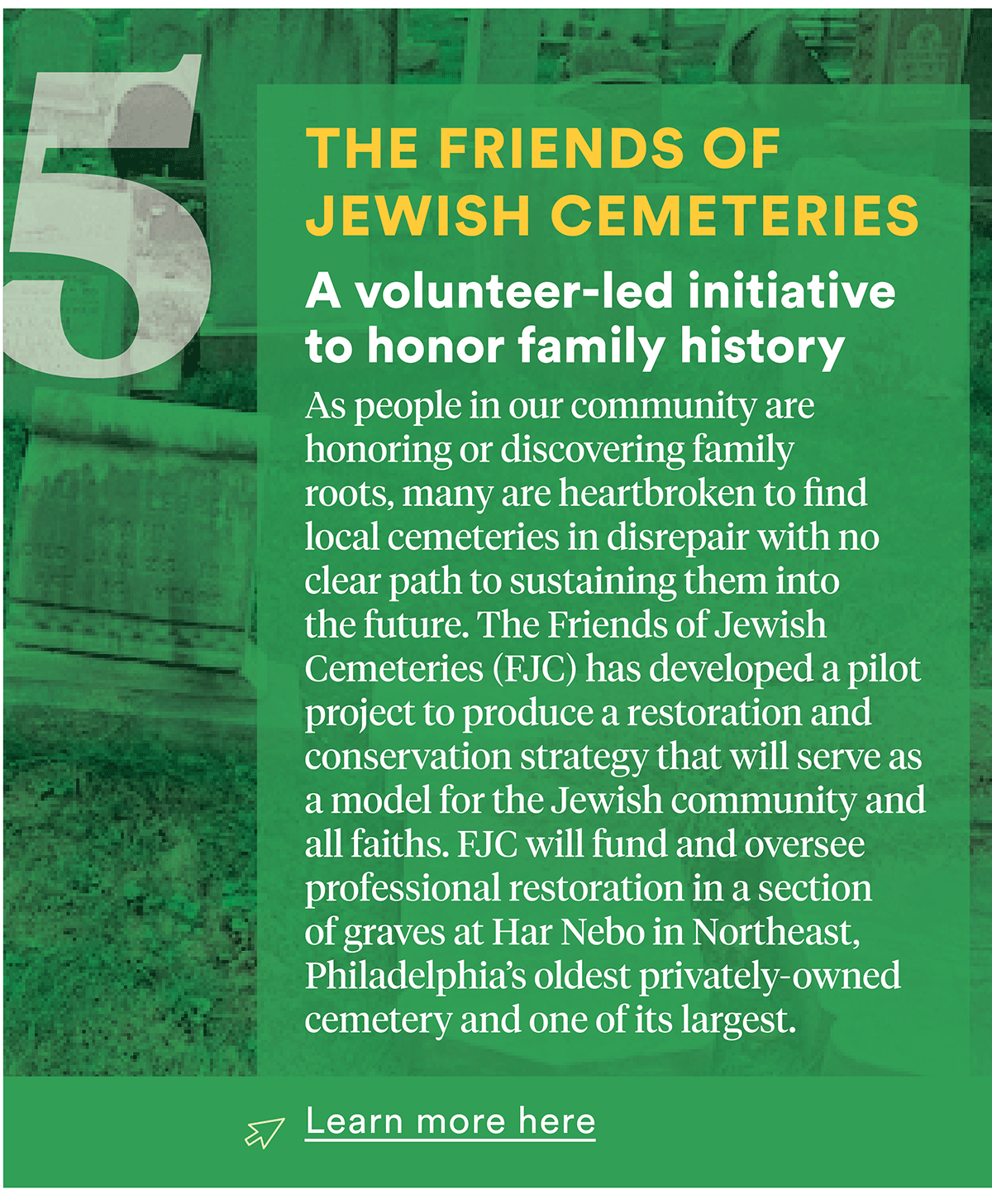 5

THE FRIENDS OF JEWISH CEMETERIES

A volunteer-led initiative to honor family history

As people in our community are honoring or discovering family roots, many are heartbroken to find local cemeteries in disrepair with no clear path to sustaining them into the future. The Friends of Jewish Cemeteries (FJC) has developed a pilot project to produce a restoration and conservation strategy that will serve as a model for the Jewish community and all faiths. FJC will fund and oversee professional restoration in a section of graves at Har Nebo in Northeast, Philadelphia's oldest privately-owned cemetery and one of its largest.

Learn more here